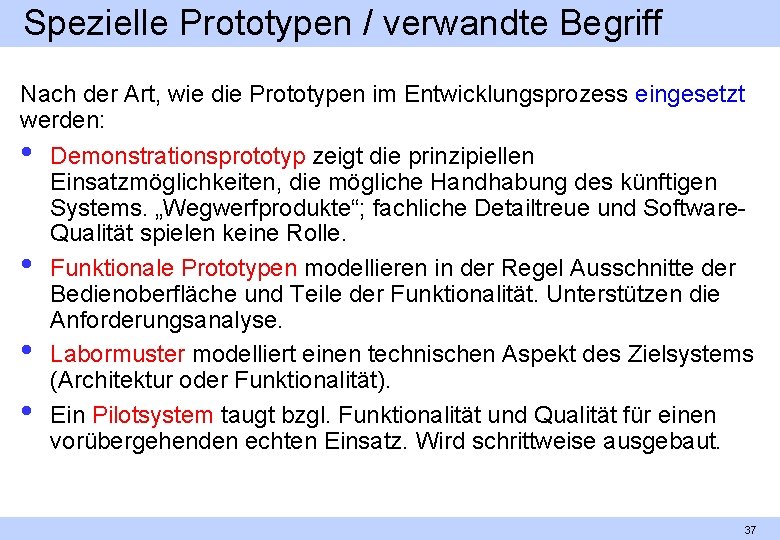 Spezielle Prototypen / verwandte Begriff

Nach der Art, wie die Prototypen im Entwicklungsprozess eingesetzt werden:

• Demonstrationsprototyp zeigt die prinzipiellen Einsatzmöglichkeiten, die mögliche Handhabung des künftigen Systems. „Wegwerfprodukte“; fachliche Detailtreue und Software-Qualität spielen keine Rolle.
• Funktionale Prototypen modellieren in der Regel Ausschnitte der Bedienoberfläche und Teile der Funktionalität. Unterstützen die Anforderungsanalyse.
• Labormuster modelliert einen technischen Aspekt des Zielsystems (Architektur oder Funktionalität).
• Ein Pilotsystem taugt bzgl. Funktionalität und Qualität für einen vorübergehenden echten Einsatz. Wird schrittweise ausgebaut.

37